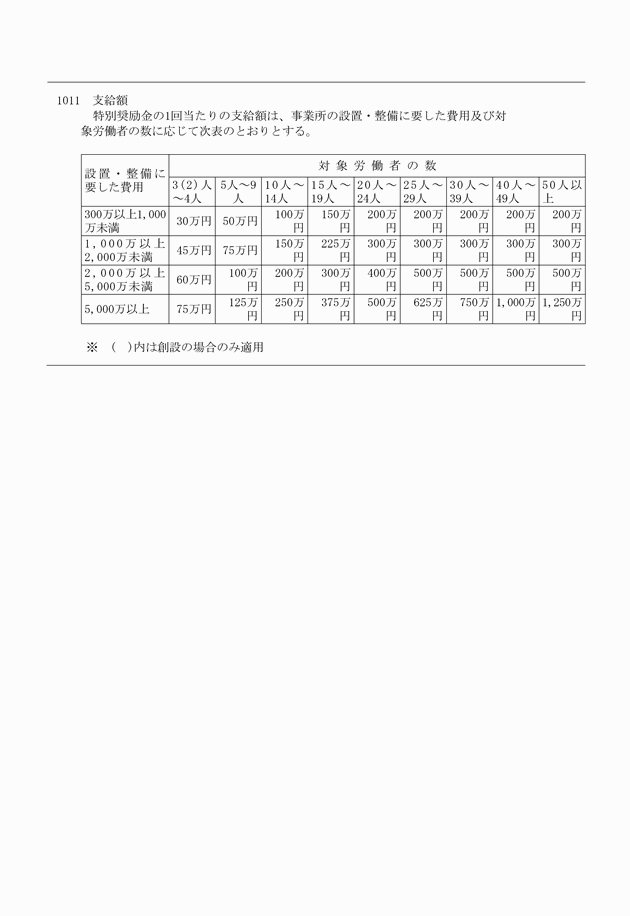 1011　支給額

特別奨励金の1回当たりの支給額は、事業所の設置・整備に要した費用及び対象労働者の数に応じて次表のとおりとする。

| 設置・整備に要した費用 | 対象労働者の数 | | | | | | | | |
|---|---|---|---|---|---|---|---|---|---|
| | 3(2)人～4人 | 5人～9人 | 10人～14人 | 15人～19人 | 20人～24人 | 25人～29人 | 30人～39人 | 40人～49人 | 50人以上 |
| 300万以上1,000万未満 | 30万円 | 50万円 | 100万円 | 150万円 | 200万円 | 200万円 | 200万円 | 200万円 | 200万円 |
| 1,000万以上2,000万未満 | 45万円 | 75万円 | 150万円 | 225万円 | 300万円 | 300万円 | 300万円 | 300万円 | 300万円 |
| 2,000万以上5,000万未満 | 60万円 | 100万円 | 200万円 | 300万円 | 400万円 | 500万円 | 500万円 | 500万円 | 500万円 |
| 5,000万以上 | 75万円 | 125万円 | 250万円 | 375万円 | 500万円 | 625万円 | 750万円 | 1,000万円 | 1,250万円 |

※　(　)内は創設の場合のみ適用